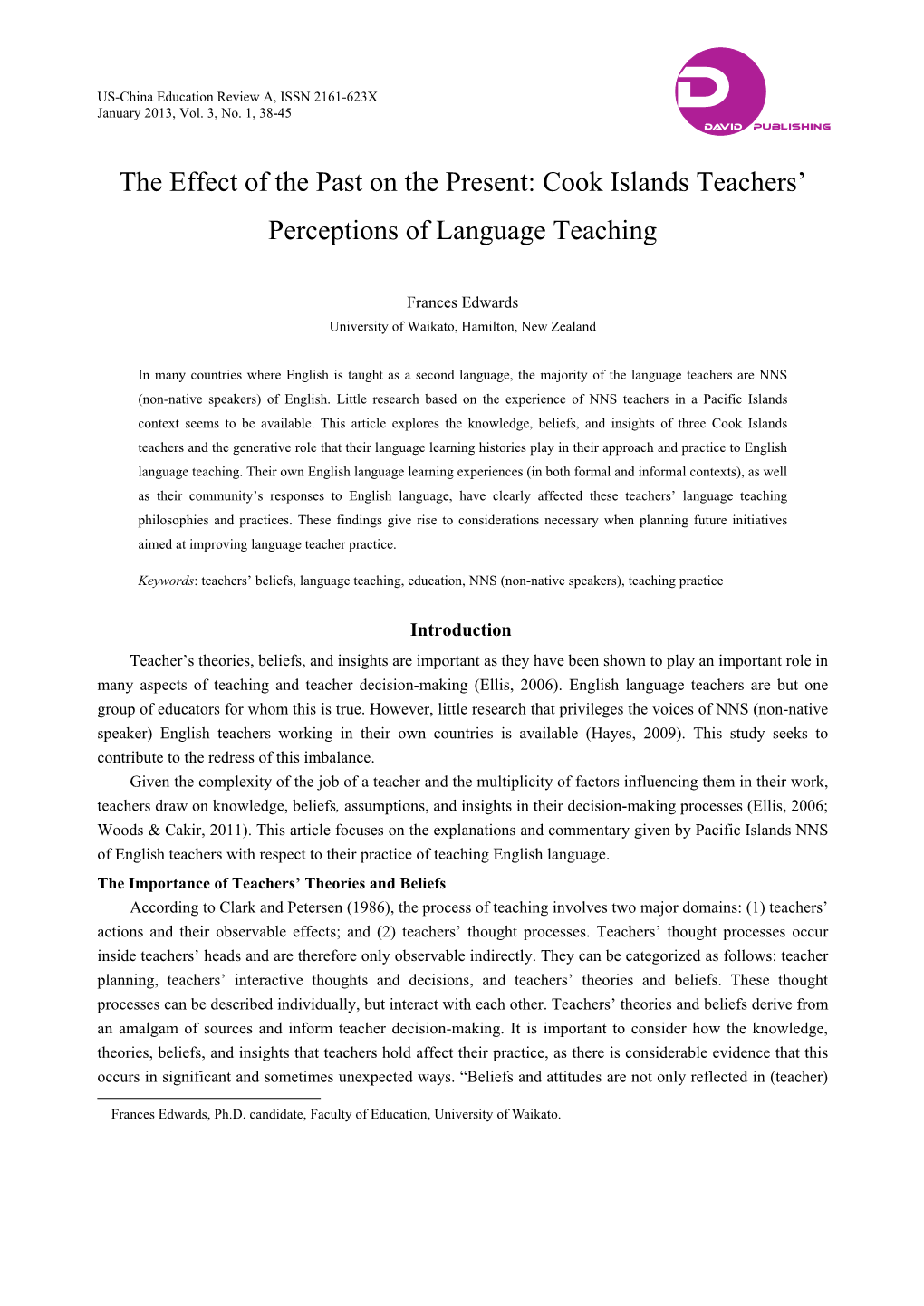 US-China Education Review A, ISSN 2161-623X
January 2013, Vol. 3, No. 1, 38-45

D
DAVID PUBLISHING

The Effect of the Past on the Present: Cook Islands Teachers' Perceptions of Language Teaching

Frances Edwards
University of Waikato, Hamilton, New Zealand

In many countries where English is taught as a second language, the majority of the language teachers are NNS (non-native speakers) of English. Little research based on the experience of NNS teachers in a Pacific Islands context seems to be available. This article explores the knowledge, beliefs, and insights of three Cook Islands teachers and the generative role that their language learning histories play in their approach and practice to English language teaching. Their own English language learning experiences (in both formal and informal contexts), as well as their community's responses to English language, have clearly affected these teachers' language teaching philosophies and practices. These findings give rise to considerations necessary when planning future initiatives aimed at improving language teacher practice.

Keywords: teachers' beliefs, language teaching, education, NNS (non-native speakers), teaching practice

Introduction

Teacher's theories, beliefs, and insights are important as they have been shown to play an important role in many aspects of teaching and teacher decision-making (Ellis, 2006). English language teachers are but one group of educators for whom this is true. However, little research that privileges the voices of NNS (non-native speaker) English teachers working in their own countries is available (Hayes, 2009). This study seeks to contribute to the redress of this imbalance.

Given the complexity of the job of a teacher and the multiplicity of factors influencing them in their work, teachers draw on knowledge, beliefs, assumptions, and insights in their decision-making processes (Ellis, 2006; Woods & Cakir, 2011). This article focuses on the explanations and commentary given by Pacific Islands NNS of English teachers with respect to their practice of teaching English language.

The Importance of Teachers' Theories and Beliefs

According to Clark and Petersen (1986), the process of teaching involves two major domains: (1) teachers' actions and their observable effects; and (2) teachers' thought processes. Teachers' thought processes occur inside teachers' heads and are therefore only observable indirectly. They can be categorized as follows: teacher planning, teachers' interactive thoughts and decisions, and teachers' theories and beliefs. These thought processes can be described individually, but interact with each other. Teachers' theories and beliefs derive from an amalgam of sources and inform teacher decision-making. It is important to consider how the knowledge, theories, beliefs, and insights that teachers hold affect their practice, as there is considerable evidence that this occurs in significant and sometimes unexpected ways. "Beliefs and attitudes are not only reflected in (teacher)

Frances Edwards, Ph.D. candidate, Faculty of Education, University of Waikato.